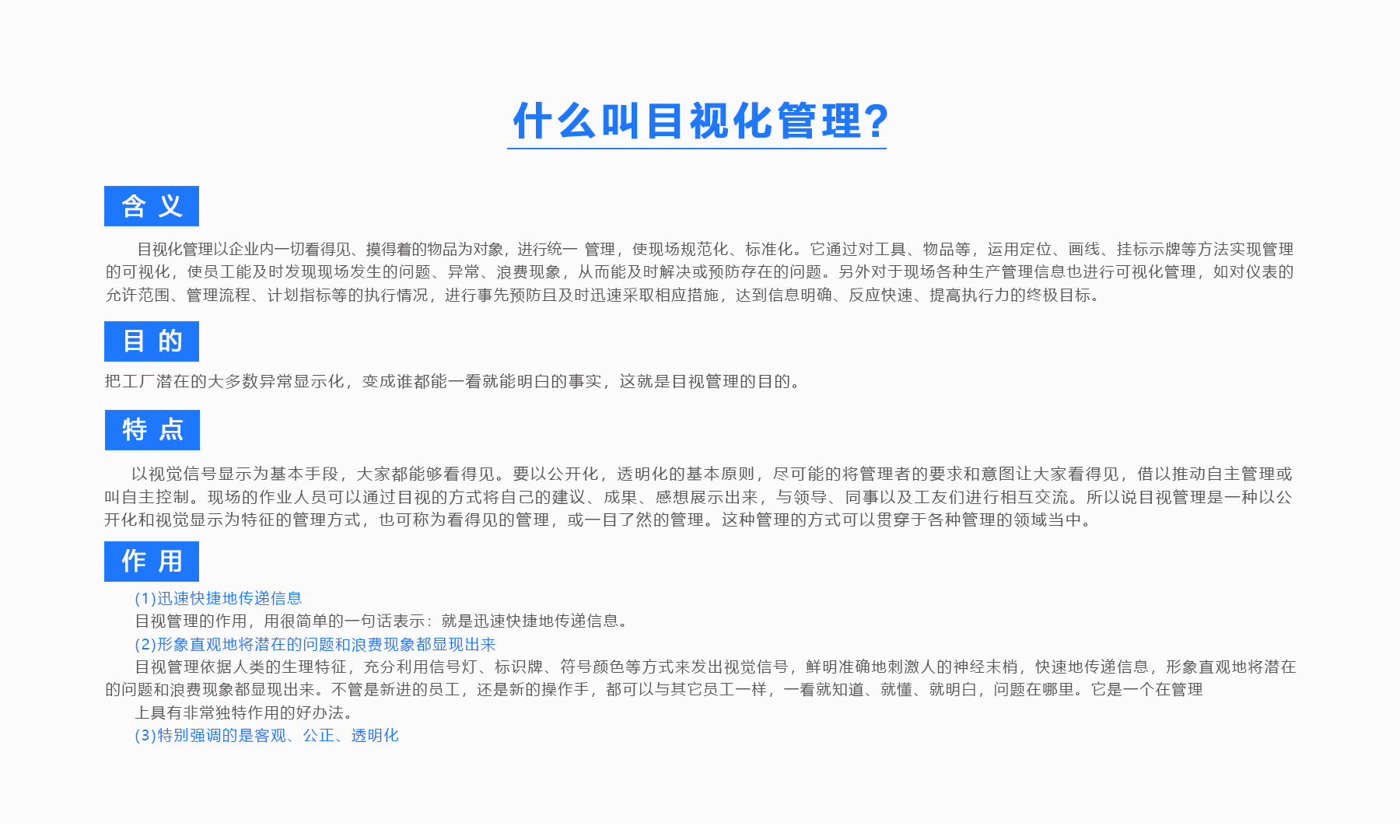 什么叫目视化管理?

含 义

目视化管理以企业内一切看得见、摸得着的物品为对象，进行统一 管理，使现场规范化、标准化。它通过对工具、物品等，运用定位、画线、挂标示牌等方法实现管理的可视化，使员工能及时发现现场发生的问题、异常、浪费现象，从而能及时解决或预防存在的问题。另外对于现场各种生产管理信息也进行可视化管理，如对仪表的允许范围、管理流程、计划指标等的执行情况，进行事先预防且及时迅速采取相应措施，达到信息明确、反应快速、提高执行力的终极目标。

目 的

把工厂潜在的大多数异常显示化，变成谁都能一看就能明白的事实，这就是目视管理的目的。

特 点

以视觉信号显示为基本手段，大家都能够看得见。要以公开化，透明化的基本原则，尽可能的将管理者的要求和意图让大家看得见，借以推动自主管理或叫自主控制。现场的作业人员可以通过目视的方式将自己的建议、成果、感想展示出来，与领导、同事以及工友们进行相互交流。所以说目视管理是一种以公开化和视觉显示为特征的管理方式，也可称为看得见的管理，或一目了然的管理。这种管理的方式可以贯穿于各种管理的领域当中。

作 用

(1)迅速快捷地传递信息
目视管理的作用，用很简单的一句话表示：就是迅速快捷地传递信息。
(2)形象直观地将潜在的问题和浪费现象都显现出来
目视管理依据人类的生理特征，充分利用信号灯、标识牌、符号颜色等方式来发出视觉信号，鲜明准确地刺激人的神经末梢，快速地传递信息，形象直观地将潜在的问题和浪费现象都显现出来。不管是新进的员工，还是新的操作手，都可以与其它员工一样，一看就知道、就懂、就明白，问题在哪里。它是一个在管理
上具有非常独特作用的好办法。
(3)特别强调的是客观、公正、透明化